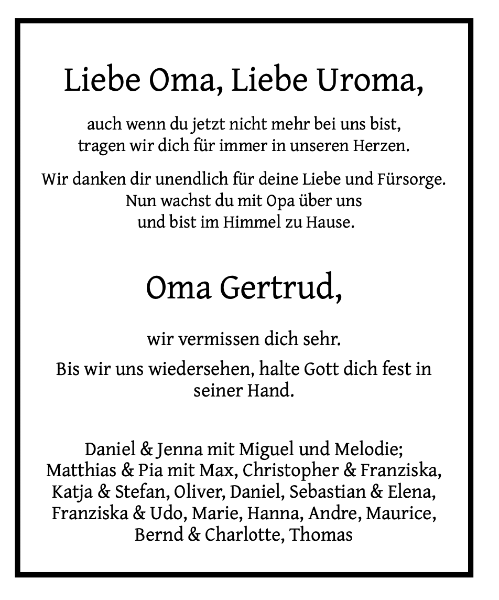 Liebe Oma, Liebe Uroma,

auch wenn du jetzt nicht mehr bei uns bist, tragen wir dich für immer in unseren Herzen.

Wir danken dir unendlich für deine Liebe und Fürsorge. Nun wachst du mit Opa über uns und bist im Himmel zu Hause.

Oma Gertrud,

wir vermissen dich sehr.

Bis wir uns wiedersehen, halte Gott dich fest in seiner Hand.

Daniel & Jenna mit Miguel und Melodie; Matthias & Pia mit Max, Christopher & Franziska, Katja & Stefan, Oliver, Daniel, Sebastian & Elena, Franziska & Udo, Marie, Hanna, Andre, Maurice, Bernd & Charlotte, Thomas